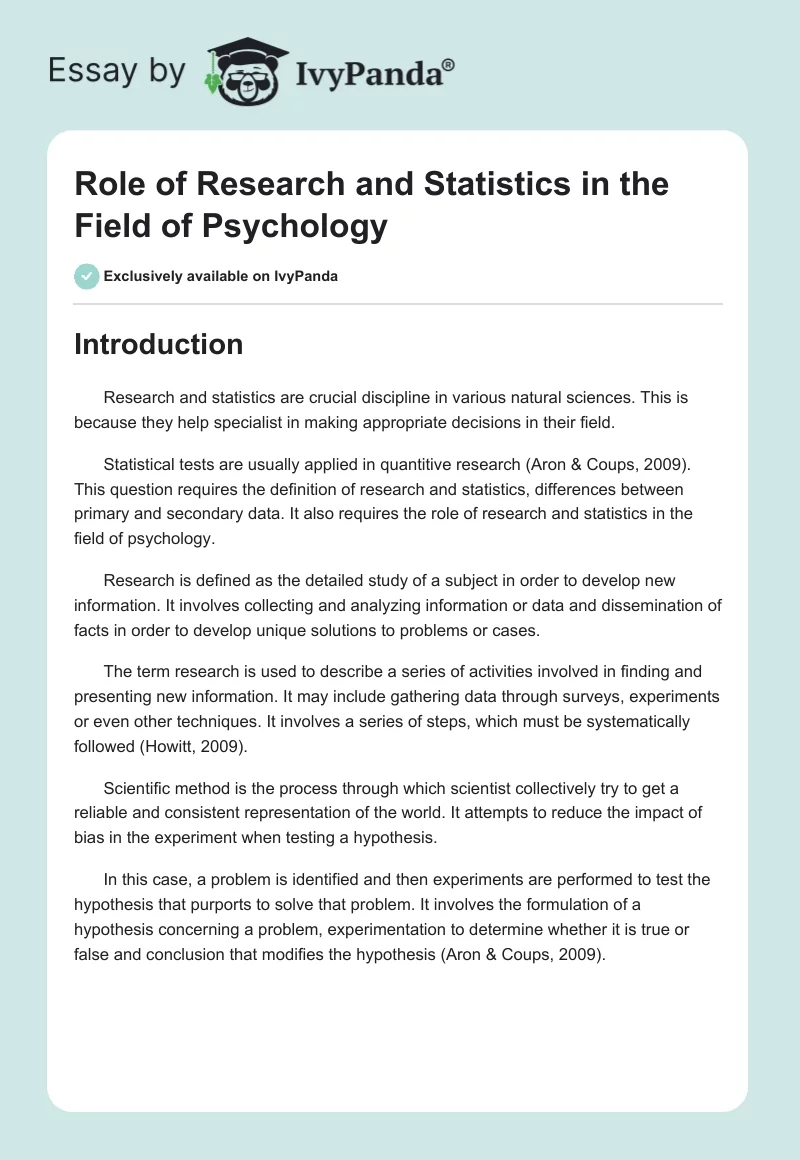 Essay by IvyPanda®

Role of Research and Statistics in the Field of Psychology

Exclusively available on IvyPanda

Introduction

Research and statistics are crucial discipline in various natural sciences. This is because they help specialist in making appropriate decisions in their field.

Statistical tests are usually applied in quantitive research (Aron & Coups, 2009). This question requires the definition of research and statistics, differences between primary and secondary data. It also requires the role of research and statistics in the field of psychology.

Research is defined as the detailed study of a subject in order to develop new information. It involves collecting and analyzing information or data and dissemination of facts in order to develop unique solutions to problems or cases.

The term research is used to describe a series of activities involved in finding and presenting new information. It may include gathering data through surveys, experiments or even other techniques. It involves a series of steps, which must be systematically followed (Howitt, 2009).

Scientific method is the process through which scientist collectively try to get a reliable and consistent representation of the world. It attempts to reduce the impact of bias in the experiment when testing a hypothesis.

In this case, a problem is identified and then experiments are performed to test the hypothesis that purports to solve that problem. It involves the formulation of a hypothesis concerning a problem, experimentation to determine whether it is true or false and conclusion that modifies the hypothesis (Aron & Coups, 2009).